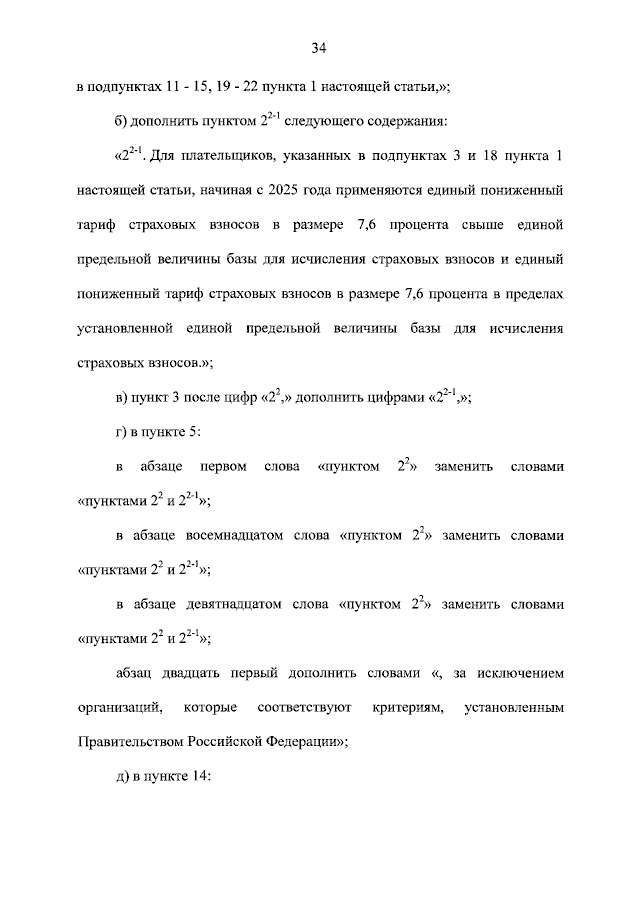 34

в подпунктах 11 - 15, 19 - 22 пункта 1 настоящей статьи,»;

б) дополнить пунктом $2^{2-1}$ следующего содержания:

«$2^{2-1}$. Для плательщиков, указанных в подпунктах 3 и 18 пункта 1 настоящей статьи, начиная с 2025 года применяются единый пониженный тариф страховых взносов в размере 7,6 процента свыше единой предельной величины базы для исчисления страховых взносов и единый пониженный тариф страховых взносов в размере 7,6 процента в пределах установленной единой предельной величины базы для исчисления страховых взносов.»;

в) пункт 3 после цифр «$2^2$,» дополнить цифрами «$2^{2-1}$,»;

г) в пункте 5:

в абзаце первом слова «пунктом $2^2$» заменить словами «пунктами $2^2$ и $2^{2-1}$»;

в абзаце восемнадцатом слова «пунктом $2^2$» заменить словами «пунктами $2^2$ и $2^{2-1}$»;

в абзаце девятнадцатом слова «пунктом $2^2$» заменить словами «пунктами $2^2$ и $2^{2-1}$»;

абзац двадцать первый дополнить словами «, за исключением организаций, которые соответствуют критериям, установленным Правительством Российской Федерации»;

д) в пункте 14: